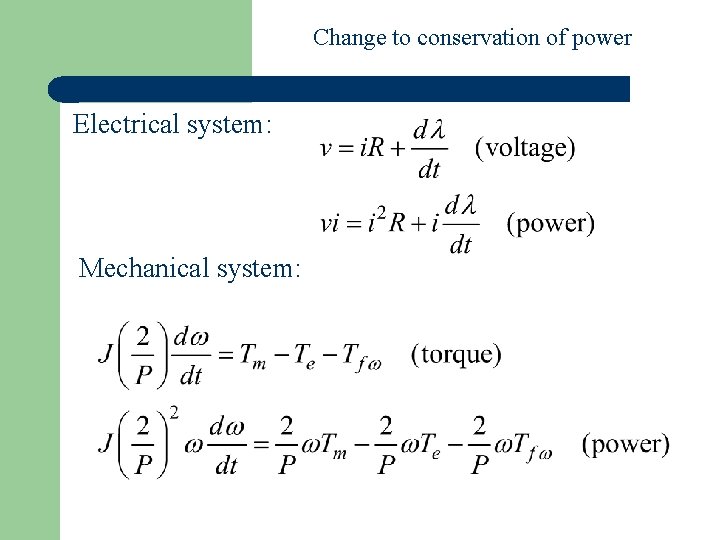 Change to conservation of power

Electrical system:

$v = iR + \frac{d\lambda}{dt}$ (voltage)

$vi = i^2R + i\frac{d\lambda}{dt}$ (power)

Mechanical system:

$J\left(\frac{2}{P}\right)\frac{d\omega}{dt} = T_m - T_e - T_{f\omega}$ (torque)

$J\left(\frac{2}{P}\right)^2 \omega\frac{d\omega}{dt} = \frac{2}{P}\omega T_m - \frac{2}{P}\omega T_e - \frac{2}{P}\omega T_{f\omega}$ (power)